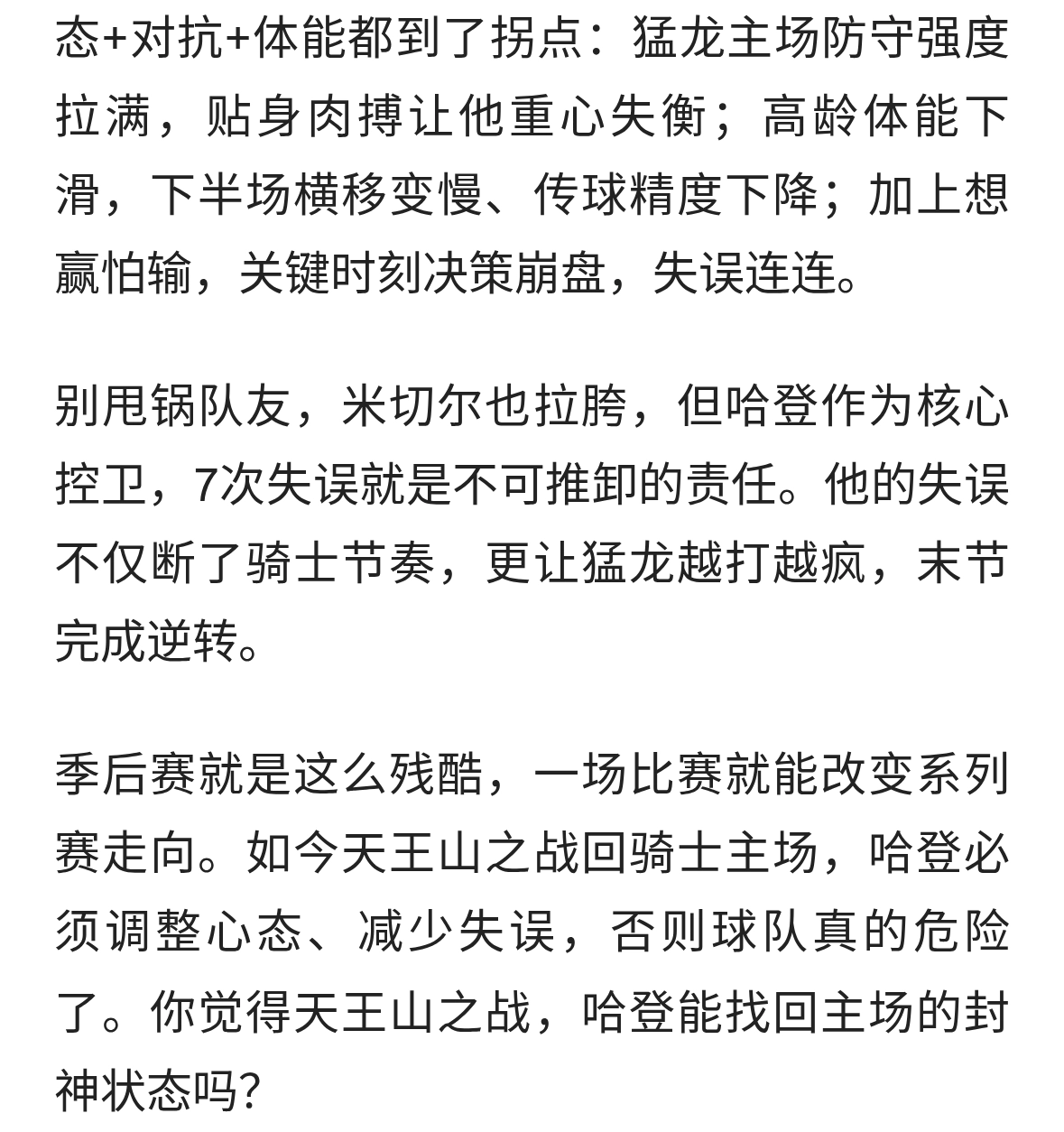 态+对抗+体能都到了拐点：猛龙主场防守强度拉满，贴身肉搏让他重心失衡；高龄体能下滑，下半场横移变慢、传球精度下降；加上想赢怕输，关键时刻决策崩盘，失误连连。

别甩锅队友，米切尔也拉胯，但哈登作为核心控卫，7次失误就是不可推卸的责任。他的失误不仅断了骑士节奏，更让猛龙越打越疯，末节完成逆转。

季后赛就是这么残酷，一场比赛就能改变系列赛走向。如今天王山之战回骑士主场，哈登必须调整心态、减少失误，否则球队真的危险了。你觉得天王山之战，哈登能找回主场的封神状态吗?